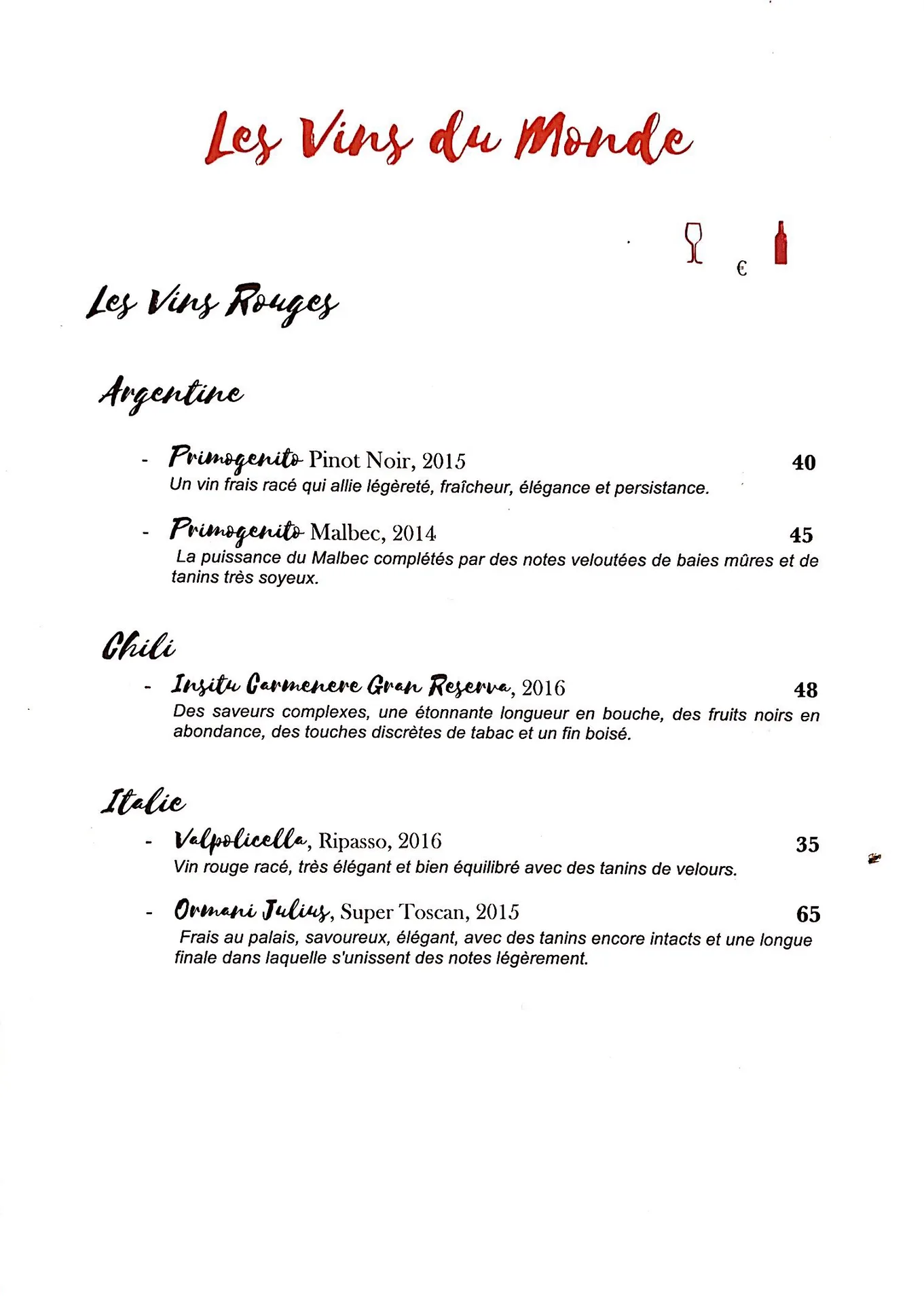 Les Vins du Monde

€

Les Vins Rouges

Argentine

- Primogenito Pinot Noir, 2015 40
Un vin frais racé qui allie légèreté, fraîcheur, élégance et persistance.

- Primogenito Malbec, 2014 45
La puissance du Malbec complétés par des notes veloutées de baies mûres et de tanins très soyeux.

Chili

- Insitu Carmenere Gran Reserva, 2016 48
Des saveurs complexes, une étonnante longueur en bouche, des fruits noirs en abondance, des touches discrètes de tabac et un fin boisé.

Italie

- Valpolicella, Ripasso, 2016 35
Vin rouge racé, très élégant et bien équilibré avec des tanins de velours.

- Ormani Julius, Super Toscan, 2015 65
Frais au palais, savoureux, élégant, avec des tanins encore intacts et une longue finale dans laquelle s'unissent des notes légèrement.